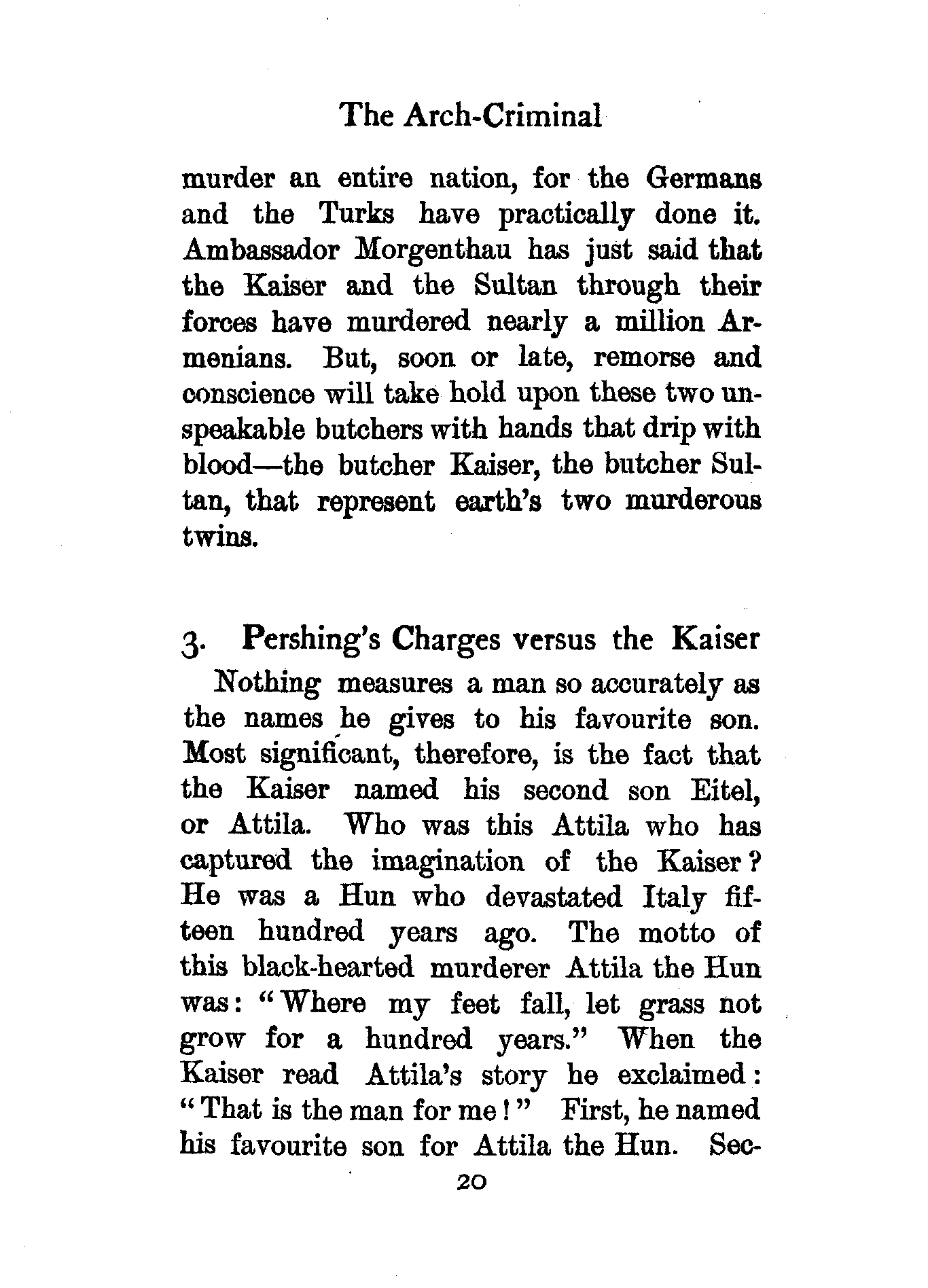 The Arch-Criminal

murder an entire nation, for the Germans and the Turks have practically done it. Ambassador Morgenthau has just said that the Kaiser and the Sultan through their forces have murdered nearly a million Armenians. But, soon or late, remorse and conscience will take hold upon these two unspeakable butchers with hands that drip with blood—the butcher Kaiser, the butcher Sultan, that represent earth's two murderous twins.

3. Pershing's Charges versus the Kaiser

Nothing measures a man so accurately as the names he gives to his favourite son. Most significant, therefore, is the fact that the Kaiser named his second son Eitel, or Attila. Who was this Attila who has captured the imagination of the Kaiser? He was a Hun who devastated Italy fifteen hundred years ago. The motto of this black-hearted murderer Attila the Hun was: "Where my feet fall, let grass not grow for a hundred years." When the Kaiser read Attila's story he exclaimed: "That is the man for me!" First, he named his favourite son for Attila the Hun. Sec-

20